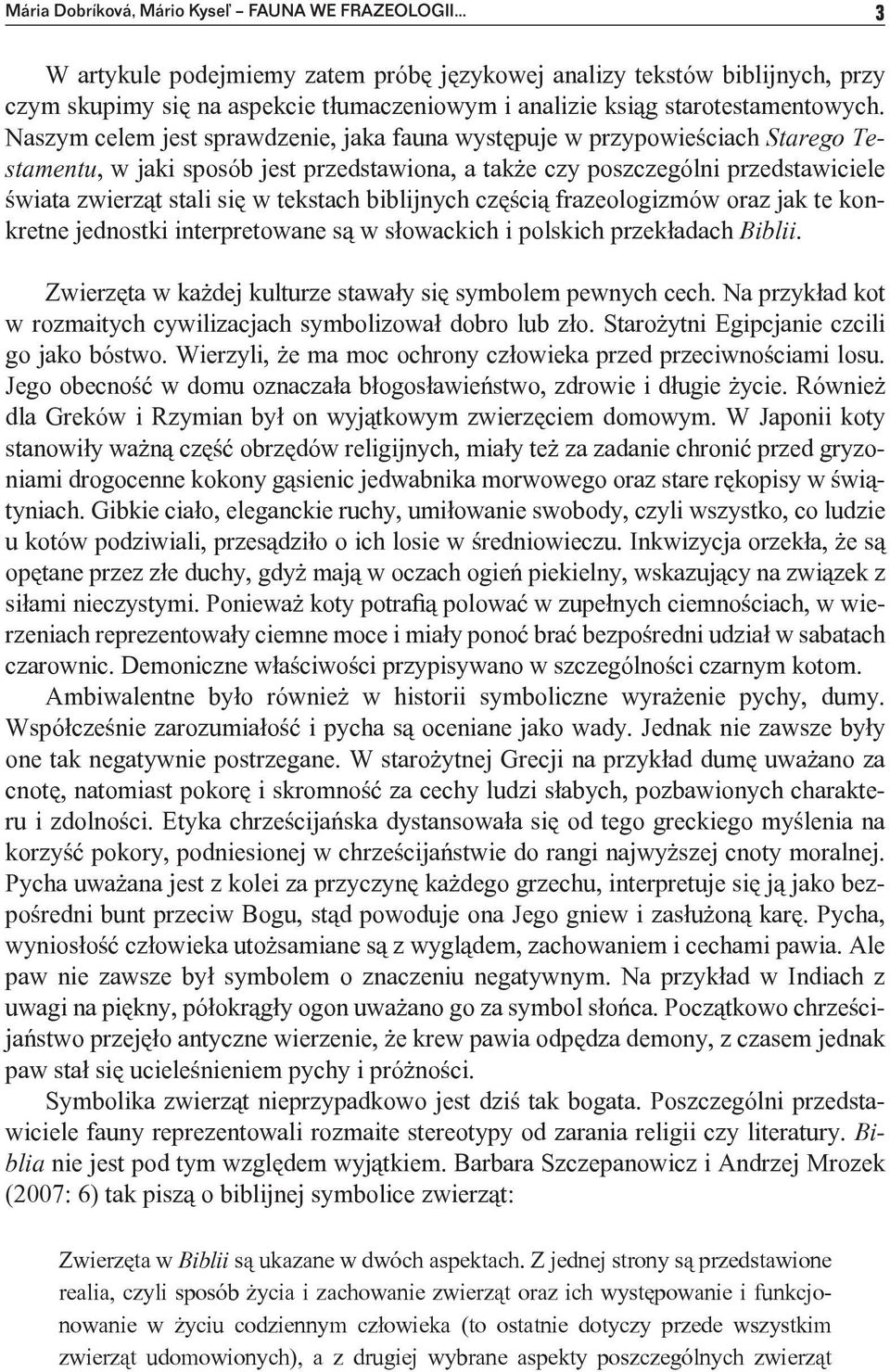 Mária Dobríková, Mário Kyseľ – FAUNA WE FRAZEOLOGII... 3

W artykule podejmiemy zatem próbę językowej analizy tekstów biblijnych, przy czym skupimy się na aspekcie tłumaczeniowym i analizie ksiąg starotestamentowych. Naszym celem jest sprawdzenie, jaka fauna występuje w przypowieściach Starego Testamentu, w jaki sposób jest przedstawiona, a także czy poszczególni przedstawiciele świata zwierząt stali się w tekstach biblijnych częścią frazeologizmów oraz jak te konkretne jednostki interpretowane są w słowackich i polskich przekładach Biblii.

Zwierzęta w każdej kulturze stawały się symbolem pewnych cech. Na przykład kot w rozmaitych cywilizacjach symbolizował dobro lub zło. Starożytni Egipcjanie czcili go jako bóstwo. Wierzyli, że ma moc ochrony człowieka przed przeciwnościami losu. Jego obecność w domu oznaczała błogosławieństwo, zdrowie i długie życie. Również dla Greków i Rzymian był on wyjątkowym zwierzęciem domowym. W Japonii koty stanowiły ważną część obrzędów religijnych, miały też za zadanie chronić przed gryzoniami drogocenne kokony gąsienic jedwabnika morwowego oraz stare rękopisy w świątyniach. Gibkie ciało, eleganckie ruchy, umiłowanie swobody, czyli wszystko, co ludzie u kotów podziwiali, przesądziło o ich losie w średniowieczu. Inkwizycja orzekła, że są opętane przez złe duchy, gdyż mają w oczach ogień piekielny, wskazujący na związek z siłami nieczystymi. Ponieważ koty potrafią polować w zupełnych ciemnościach, w wierzeniach reprezentowały ciemne moce i miały ponoć brać bezpośredni udział w sabatach czarownic. Demoniczne właściwości przypisywano w szczególności czarnym kotom.

Ambiwalentne było również w historii symboliczne wyrażenie pychy, dumy. Współcześnie zarozumiałość i pycha są oceniane jako wady. Jednak nie zawsze były one tak negatywnie postrzegane. W starożytnej Grecji na przykład dumę uważano za cnotę, natomiast pokorę i skromność za cechy ludzi słabych, pozbawionych charakteru i zdolności. Etyka chrześcijańska dystansowała się od tego greckiego myślenia na korzyść pokory, podniesionej w chrześcijaństwie do rangi najwyższej cnoty moralnej. Pycha uważana jest z kolei za przyczynę każdego grzechu, interpretuje się ją jako bezpośredni bunt przeciw Bogu, stąd powoduje ona Jego gniew i zasłużoną karę. Pycha, wyniosłość człowieka utożsamiane są z wyglądem, zachowaniem i cechami pawia. Ale paw nie zawsze był symbolem o znaczeniu negatywnym. Na przykład w Indiach z uwagi na piękny, półokrągły ogon uważano go za symbol słońca. Początkowo chrześcijaństwo przejęło antyczne wierzenie, że krew pawia odpędza demony, z czasem jednak paw stał się ucieleśnieniem pychy i próżności.

Symbolika zwierząt nieprzypadkowo jest dziś tak bogata. Poszczególni przedstawiciele fauny reprezentowali rozmaite stereotypy od zarania religii czy literatury. Biblia nie jest pod tym względem wyjątkiem. Barbara Szczepanowicz i Andrzej Mrozek (2007: 6) tak piszą o biblijnej symbolice zwierząt:

Zwierzęta w Biblii są ukazane w dwóch aspektach. Z jednej strony są przedstawione realia, czyli sposób życia i zachowanie zwierząt oraz ich występowanie i funkcjonowanie w życiu codziennym człowieka (to ostatnie dotyczy przede wszystkim zwierząt udomowionych), a z drugiej wybrane aspekty poszczególnych zwierząt